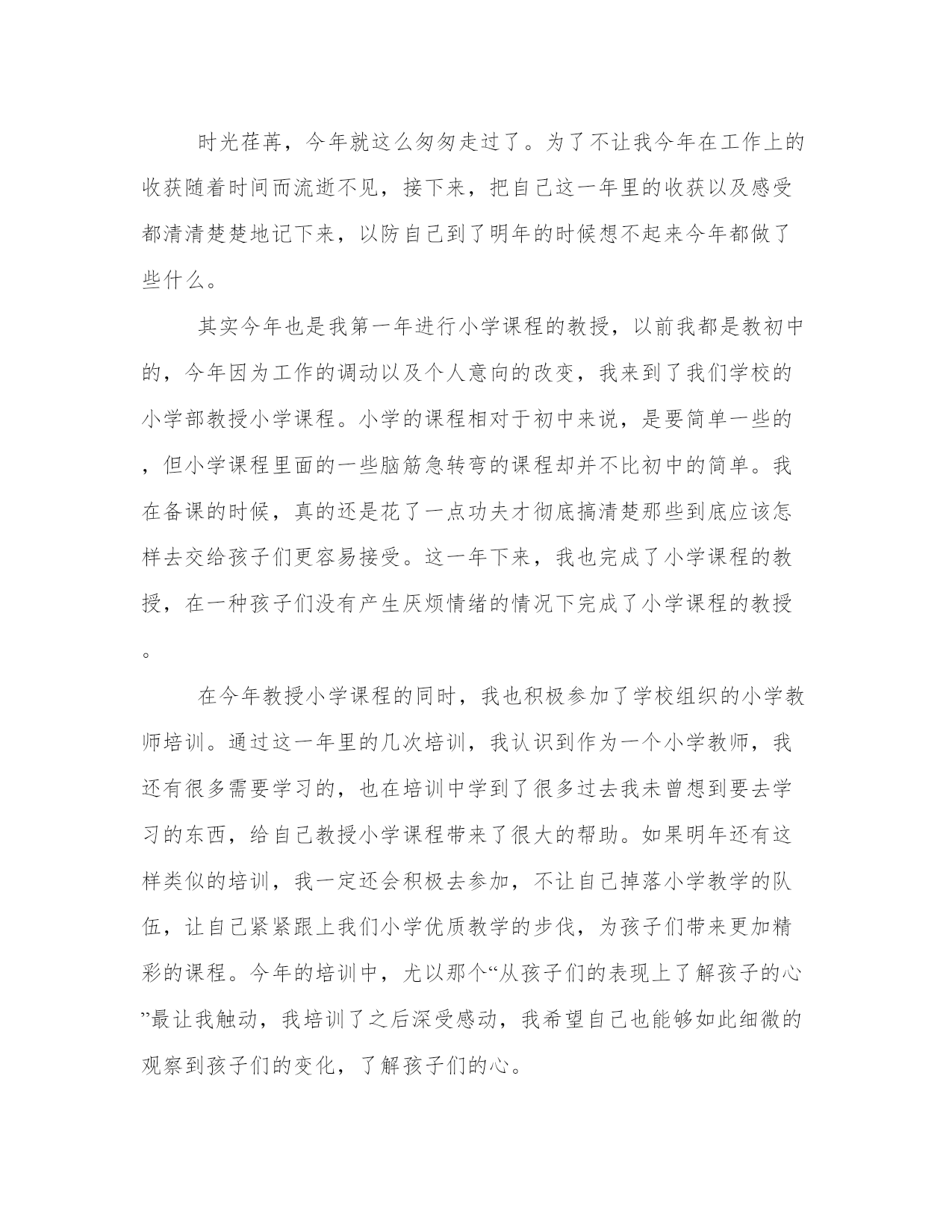 时光荏苒，今年就这么匆匆走过了。为了不让我今年在工作上的收获随着时间而流逝不见，接下来，把自己这一年里的收获以及感受都清清楚楚地记下来，以防自己到了明年的时候想不起来今年都做了些什么。

其实今年也是我第一年进行小学课程的教授，以前我都是教初中的，今年因为工作的调动以及个人意向的改变，我来到了我们学校的小学部教授小学课程。小学的课程相对于初中来说，是要简单一些的，但小学课程里面的一些脑筋急转弯的课程却并不比初中的简单。我在备课的时候，真的还是花了一点功夫才彻底搞清楚那些到底应该怎样去交给孩子们更容易接受。这一年下来，我也完成了小学课程的教授，在一种孩子们没有产生厌烦情绪的情况下完成了小学课程的教授。

在今年教授小学课程的同时，我也积极参加了学校组织的小学教师培训。通过这一年里的几次培训，我认识到作为一个小学教师，我还有很多需要学习的，也在培训中学到了很多过去我未曾想到要去学习的东西，给自己教授小学课程带来了很大的帮助。如果明年还有这样类似的培训，我一定还会积极去参加，不让自己掉落小学教学的队伍，让自己紧紧跟上我们小学优质教学的步伐，为孩子们带来更加精彩的课程。今年的培训中，尤以那个“从孩子们的表现上了解孩子的心”最让我触动，我培训了之后深受感动，我希望自己也能够如此细微的观察到孩子们的变化，了解孩子们的心。